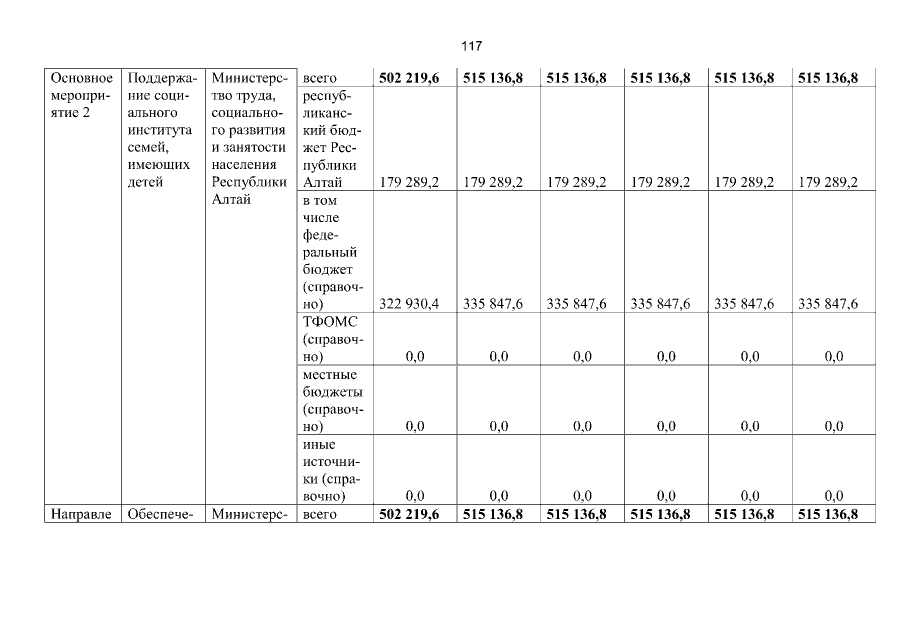 117

| Основное мероприятие 2 | Поддержание социального института семей, имеющих детей | Министерство труда, социального развития и занятости населения Республики Алтай | всего | **502 219,6** | **515 136,8** | **515 136,8** | **515 136,8** | **515 136,8** | **515 136,8** |
|---|---|---|---|---|---|---|---|---|---|
| | | | республиканский бюджет Республики Алтай | 179 289,2 | 179 289,2 | 179 289,2 | 179 289,2 | 179 289,2 | 179 289,2 |
| | | | в том числе федеральный бюджет (справочно) | 322 930,4 | 335 847,6 | 335 847,6 | 335 847,6 | 335 847,6 | 335 847,6 |
| | | | ТФОМС (справочно) | 0,0 | 0,0 | 0,0 | 0,0 | 0,0 | 0,0 |
| | | | местные бюджеты (справочно) | 0,0 | 0,0 | 0,0 | 0,0 | 0,0 | 0,0 |
| | | | иные источники (справочно) | 0,0 | 0,0 | 0,0 | 0,0 | 0,0 | 0,0 |
| Направле | Обеспече- | Министерс- | всего | **502 219,6** | **515 136,8** | **515 136,8** | **515 136,8** | **515 136,8** | **515 136,8** |